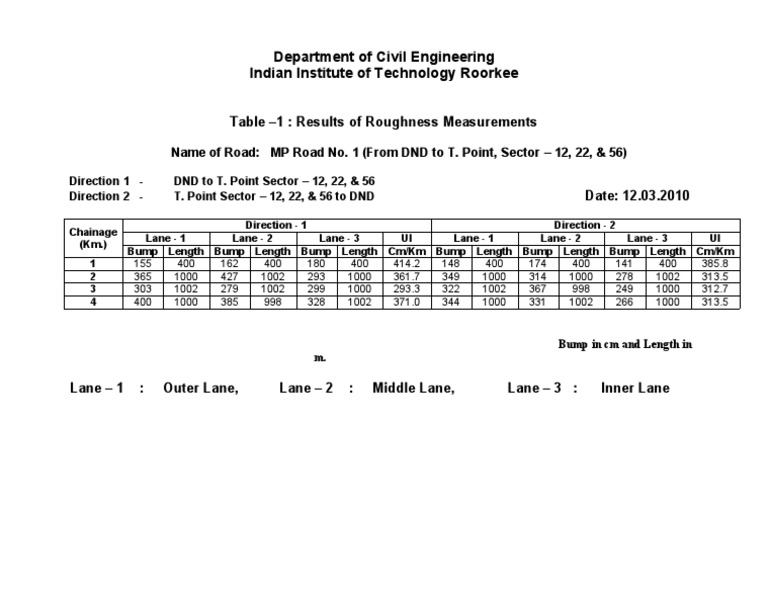 Department of Civil Engineering
Indian Institute of Technology Roorkee

Table –1 : Results of Roughness Measurements

Name of Road: MP Road No. 1 (From DND to T. Point, Sector – 12, 22, & 56)

Direction 1 - DND to T. Point Sector – 12, 22, & 56
Direction 2 - T. Point Sector – 12, 22, & 56 to DND

Date: 12.03.2010

| Chainage (Km.) | Direction - 1 | | | | | | | Direction - 2 | | | | | | |
|---|---|---|---|---|---|---|---|---|---|---|---|---|---|---|
| | Lane - 1 | | Lane - 2 | | Lane - 3 | | UI | Lane - 1 | | Lane - 2 | | Lane - 3 | | UI |
| | Bump | Length | Bump | Length | Bump | Length | Cm/Km | Bump | Length | Bump | Length | Bump | Length | Cm/Km |
| 1 | 155 | 400 | 162 | 400 | 180 | 400 | 414.2 | 148 | 400 | 174 | 400 | 141 | 400 | 385.8 |
| 2 | 365 | 1000 | 427 | 1002 | 293 | 1000 | 361.7 | 349 | 1000 | 314 | 1000 | 278 | 1002 | 313.5 |
| 3 | 303 | 1002 | 279 | 1002 | 299 | 1000 | 293.3 | 322 | 1002 | 367 | 998 | 249 | 1000 | 312.7 |
| 4 | 400 | 1000 | 385 | 998 | 328 | 1002 | 371.0 | 344 | 1000 | 331 | 1002 | 266 | 1000 | 313.5 |

Bump in cm and Length in m.

Lane – 1 : Outer Lane, Lane – 2 : Middle Lane, Lane – 3 : Inner Lane